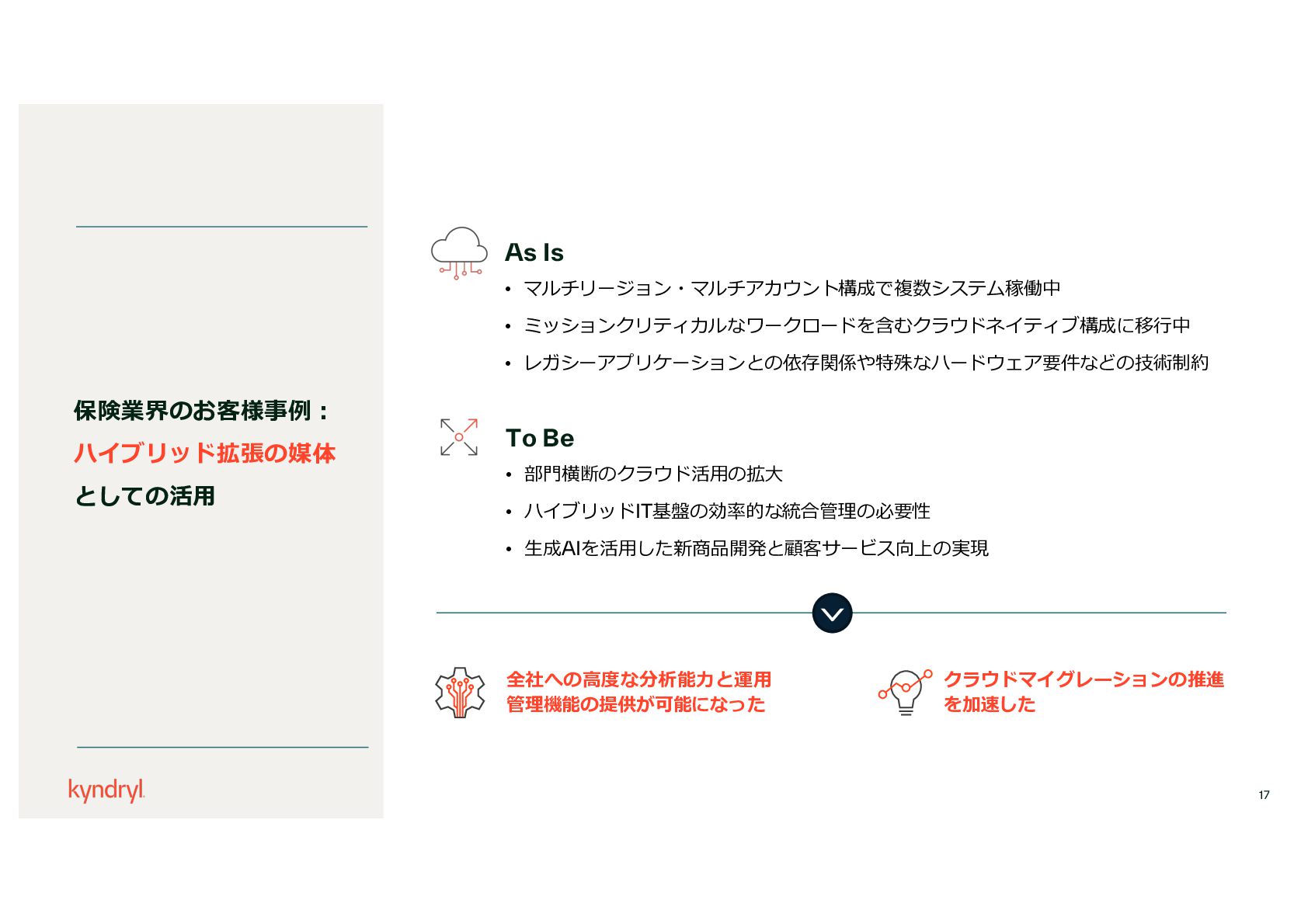 保険業界のお客様事例：
ハイブリッド拡張の媒体
としての活用

kyndryl

As Is

• マルチリージョン・マルチアカウント構成で複数システム稼働中
• ミッションクリティカルなワークロードを含むクラウドネイティブ構成に移行中
• レガシーアプリケーションとの依存関係や特殊なハードウェア要件などの技術制約

To Be

• 部門横断のクラウド活用の拡大
• ハイブリッドIT基盤の効率的な統合管理の必要性
• 生成AIを活用した新商品開発と顧客サービス向上の実現

全社への高度な分析能力と運用管理機能の提供が可能になった

クラウドマイグレーションの推進を加速した

17